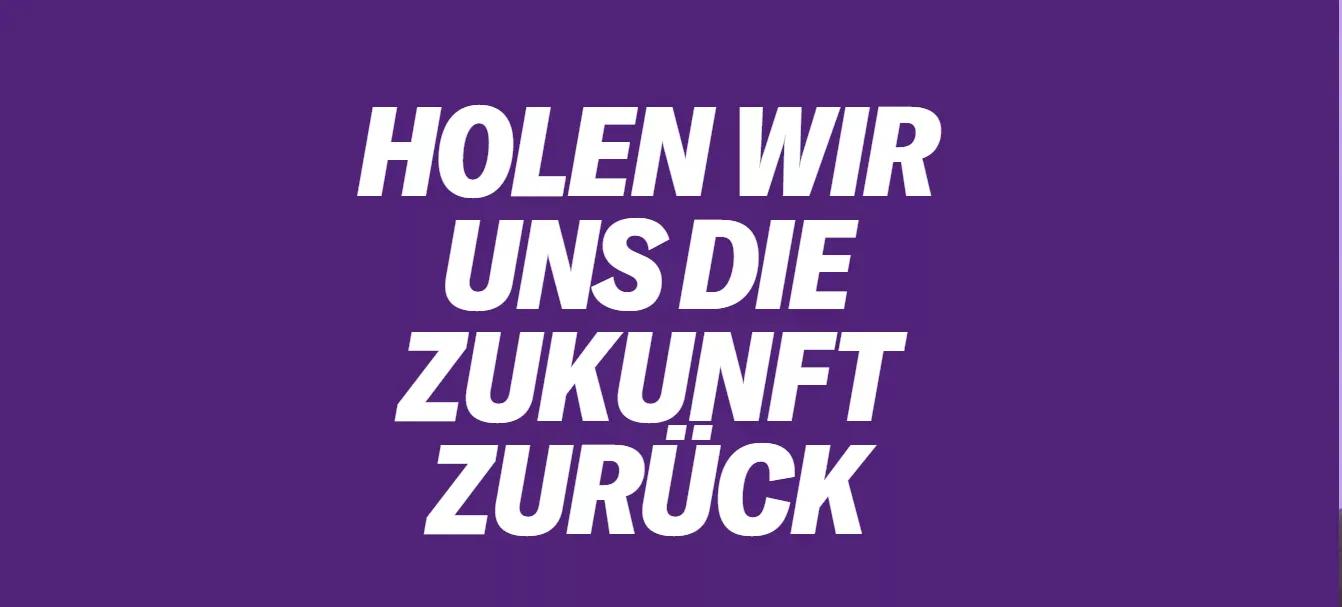 HOLEN WIR UNS DIE ZUKUNFT ZURÜCK